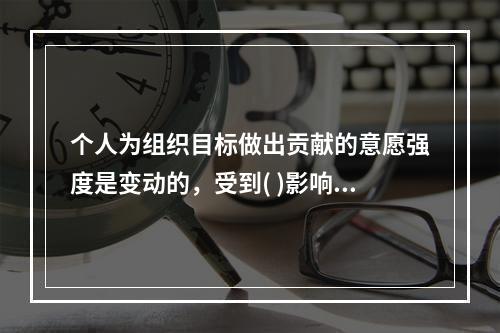 个人为组织目标做出贡献的意愿强度是变动的，受到( )影响...